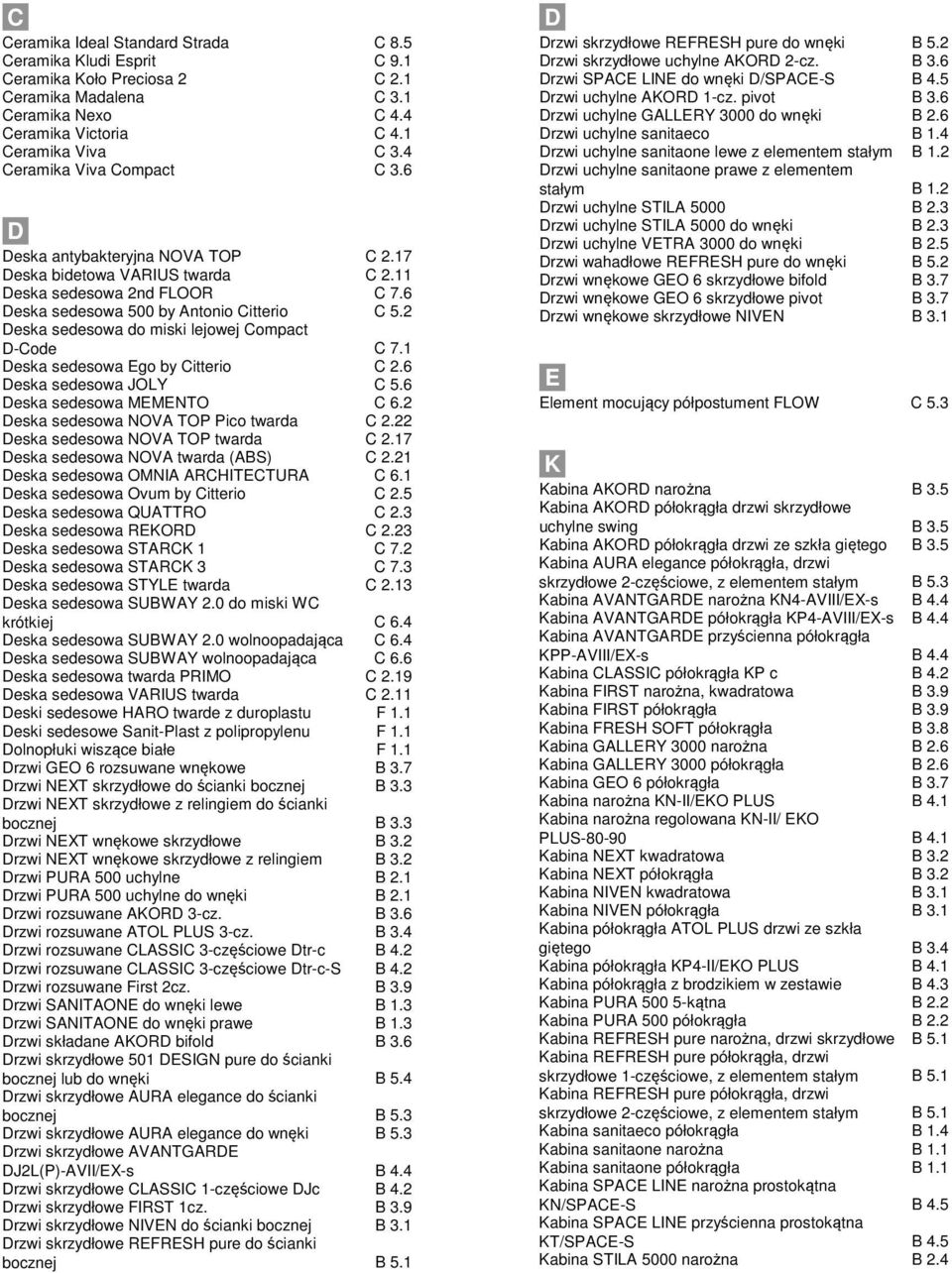 C

Ceramika Ideal Standard Strada C 8.5
Ceramika Kludi Esprit C 9.1
Ceramika Koło Preciosa 2 C 2.1
Ceramika Madalena C 3.1
Ceramika Nexo C 4.4
Ceramika Victoria C 4.1
Ceramika Viva C 3.4
Ceramika Viva Compact C 3.6

D

Deska antybakteryjna NOVA TOP C 2.17
Deska bidetowa VARIUS twarda C 2.11
Deska sedesowa 2nd FLOOR C 7.6
Deska sedesowa 500 by Antonio Citterio C 5.2
Deska sedesowa do miski lejowej Compact D-Code C 7.1
Deska sedesowa Ego by Citterio C 2.6
Deska sedesowa JOLY C 5.6
Deska sedesowa MEMENTO C 6.2
Deska sedesowa NOVA TOP Pico twarda C 2.22
Deska sedesowa NOVA TOP twarda C 2.17
Deska sedesowa NOVA twarda (ABS) C 2.21
Deska sedesowa OMNIA ARCHITECTURA C 6.1
Deska sedesowa Ovum by Citterio C 2.5
Deska sedesowa QUATTRO C 2.3
Deska sedesowa REKORD C 2.23
Deska sedesowa STARCK 1 C 7.2
Deska sedesowa STARCK 3 C 7.3
Deska sedesowa STYLE twarda C 2.13
Deska sedesowa SUBWAY 2.0 do miski WC krótkiej C 6.4
Deska sedesowa SUBWAY 2.0 wolnoopadająca C 6.4
Deska sedesowa SUBWAY wolnoopadająca C 6.6
Deska sedesowa twarda PRIMO C 2.19
Deska sedesowa VARIUS twarda C 2.11
Deski sedesowe HARO twarde z duroplastu F 1.1
Deski sedesowe Sanit-Plast z polipropylenu F 1.1
Dolnopłuki wiszące białe F 1.1
Drzwi GEO 6 rozsuwane wnękowe B 3.7
Drzwi NEXT skrzydłowe do ścianki bocznej B 3.3
Drzwi NEXT skrzydłowe z relingiem do ścianki bocznej B 3.3
Drzwi NEXT wnękowe skrzydłowe B 3.2
Drzwi NEXT wnękowe skrzydłowe z relingiem B 3.2
Drzwi PURA 500 uchylne B 2.1
Drzwi PURA 500 uchylne do wnęki B 2.1
Drzwi rozsuwane AKORD 3-cz. B 3.6
Drzwi rozsuwane ATOL PLUS 3-cz. B 3.4
Drzwi rozsuwane CLASSIC 3-częściowe Dtr-c B 4.2
Drzwi rozsuwane CLASSIC 3-częściowe Dtr-c-S B 4.2
Drzwi rozsuwane First 2cz. B 3.9
Drzwi SANITAONE do wnęki lewe B 1.3
Drzwi SANITAONE do wnęki prawe B 1.3
Drzwi składane AKORD bifold B 3.6
Drzwi skrzydłowe 501 DESIGN pure do ścianki bocznej lub do wnęki B 5.4
Drzwi skrzydłowe AURA elegance do ścianki bocznej B 5.3
Drzwi skrzydłowe AURA elegance do wnęki B 5.3
Drzwi skrzydłowe AVANTGARDE DJ2L(P)-AVII/EX-s B 4.4
Drzwi skrzydłowe CLASSIC 1-częściowe DJc B 4.2
Drzwi skrzydłowe FIRST 1cz. B 3.9
Drzwi skrzydłowe NIVEN do ścianki bocznej B 3.1
Drzwi skrzydłowe REFRESH pure do ścianki bocznej B 5.1

D

Drzwi skrzydłowe REFRESH pure do wnęki B 5.2
Drzwi skrzydłowe uchylne AKORD 2-cz. B 3.6
Drzwi SPACE LINE do wnęki D/SPACE-S B 4.5
Drzwi uchylne AKORD 1-cz. pivot B 3.6
Drzwi uchylne GALLERY 3000 do wnęki B 2.6
Drzwi uchylne sanitaeco B 1.4
Drzwi uchylne sanitaone lewe z elementem stałym B 1.2
Drzwi uchylne sanitaone prawe z elementem stałym B 1.2
Drzwi uchylne STILA 5000 B 2.3
Drzwi uchylne STILA 5000 do wnęki B 2.3
Drzwi uchylne VETRA 3000 do wnęki B 2.5
Drzwi wahadłowe REFRESH pure do wnęki B 5.2
Drzwi wnękowe GEO 6 skrzydłowe bifold B 3.7
Drzwi wnękowe GEO 6 skrzydłowe pivot B 3.7
Drzwi wnękowe skrzydłowe NIVEN B 3.1

E

Element mocujący półpostument FLOW C 5.3

K

Kabina AKORD narożna B 3.5
Kabina AKORD półokrągła drzwi skrzydłowe uchylne swing B 3.5
Kabina AKORD półokrągła drzwi ze szkła giętego B 3.5
Kabina AURA elegance półokrągła, drzwi skrzydłowe 2-częściowe, z elementem stałym B 5.3
Kabina AVANTGARDE narożna KN4-AVIII/EX-s B 4.4
Kabina AVANTGARDE półokrągła KP4-AVIII/EX-s B 4.4
Kabina AVANTGARDE przyścienna półokrągła KPP-AVIII/EX-s B 4.4
Kabina CLASSIC półokrągła KP c B 4.2
Kabina FIRST narożna, kwadratowa B 3.9
Kabina FIRST półokrągła B 3.9
Kabina FRESH SOFT półokrągła B 3.8
Kabina GALLERY 3000 narożna B 2.6
Kabina GALLERY 3000 półokrągła B 2.6
Kabina GEO 6 półokrągła B 3.7
Kabina narożna KN-II/EKO PLUS B 4.1
Kabina narożna regolowana KN-II/ EKO PLUS-80-90 B 4.1
Kabina NEXT kwadratowa B 3.2
Kabina NEXT półokrągła B 3.2
Kabina NIVEN kwadratowa B 3.1
Kabina NIVEN półokrągła B 3.1
Kabina półokrągła ATOL PLUS drzwi ze szkła giętego B 3.4
Kabina półokrągła KP4-II/EKO PLUS B 4.1
Kabina półokrągła z brodzikiem w zestawie B 4.3
Kabina PURA 500 5-kątna B 2.2
Kabina PURA 500 półokrągła B 2.2
Kabina REFRESH pure narożna, drzwi skrzydłowe B 5.1
Kabina REFRESH pure półokrągła, drzwi skrzydłowe 1-częściowe, z elementem stałym B 5.1
Kabina REFRESH pure półokrągła, drzwi skrzydłowe 2-częściowe, z elementem stałym B 5.1
Kabina sanitaeco półokrągła B 1.4
Kabina sanitaone narożna B 1.1
Kabina sanitaone półokrągła B 1.1
Kabina SPACE LINE narożna prostokątna KN/SPACE-S B 4.5
Kabina SPACE LINE przyścienna prostokątna KT/SPACE-S B 4.5
Kabina STILA 5000 narożna B 2.4